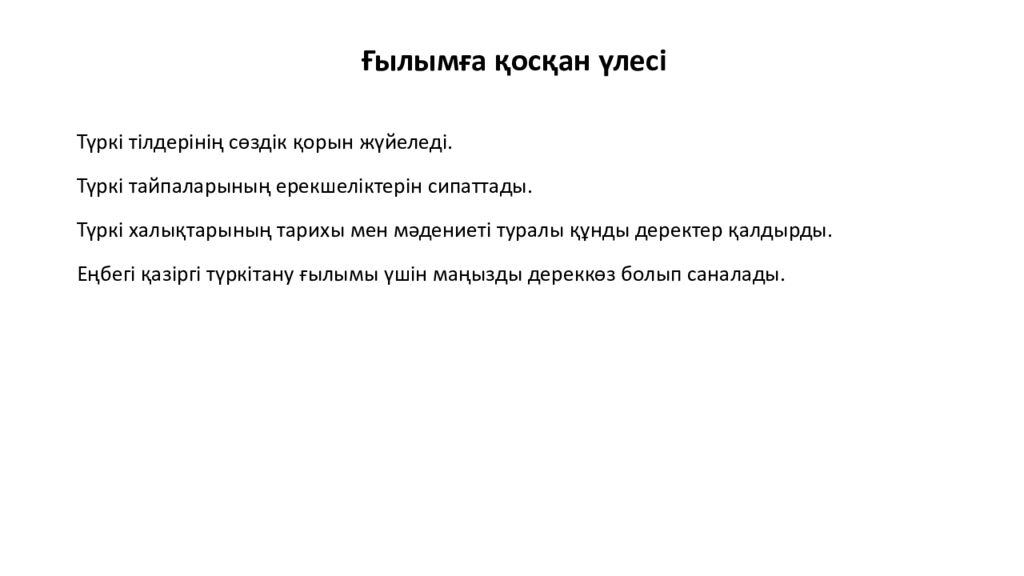 Ғылымға қосқан үлесі

Түркі тілдерінің сөздік қорын жүйеледі.

Түркі тайпаларының ерекшеліктерін сипаттады.

Түркі халықтарының тарихы мен мәдениеті туралы құнды деректер қалдырды.

Еңбегі қазіргі түркітану ғылымы үшін маңызды дереккөз болып саналады.